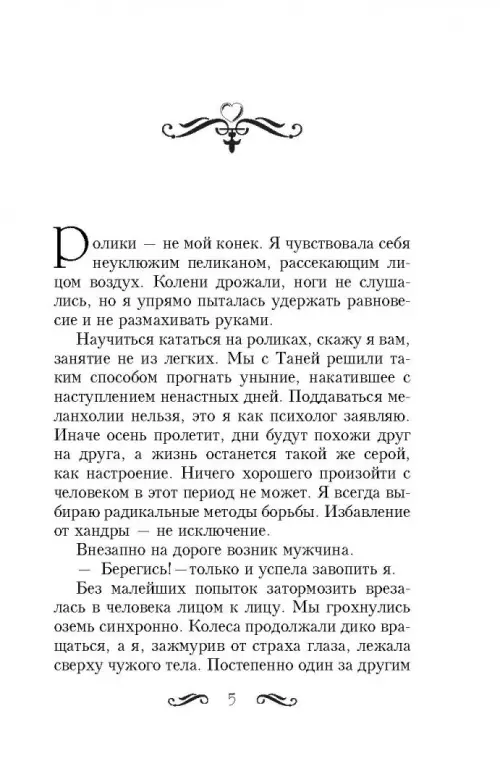 Ролики — не мой конек. Я чувствовала себя неуклюжим пеликаном, рассекающим лицом воздух. Колени дрожали, ноги не слушались, но я упрямо пыталась удержать равновесие и не размахивать руками.

Научиться кататься на роликах, скажу я вам, занятие не из легких. Мы с Таней решили таким способом прогнать уныние, накатившее с наступлением ненастных дней. Поддаваться меланхолии нельзя, это я как психолог заявляю. Иначе осень пролетит, дни будут похожи друг на друга, а жизнь останется такой же серой, как настроение. Ничего хорошего произойти с человеком в этот период не может. Я всегда выбираю радикальные методы борьбы. Избавление от хандры — не исключение.

Внезапно на дороге возник мужчина.

— Берегись! — только и успела завопить я.

Без малейших попыток затормозить врезалась в человека лицом к лицу. Мы грохнулись оземь синхронно. Колеса продолжали дико вращаться, а я, зажмурив от страха глаза, лежала сверху чужого тела. Постепенно один за другим

5